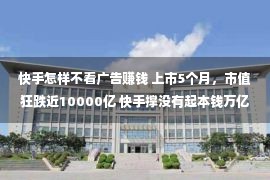 快手怎样不看广告赚钱 上市5个月，市值狂跌近10000亿 快手撑没有起本钱万亿